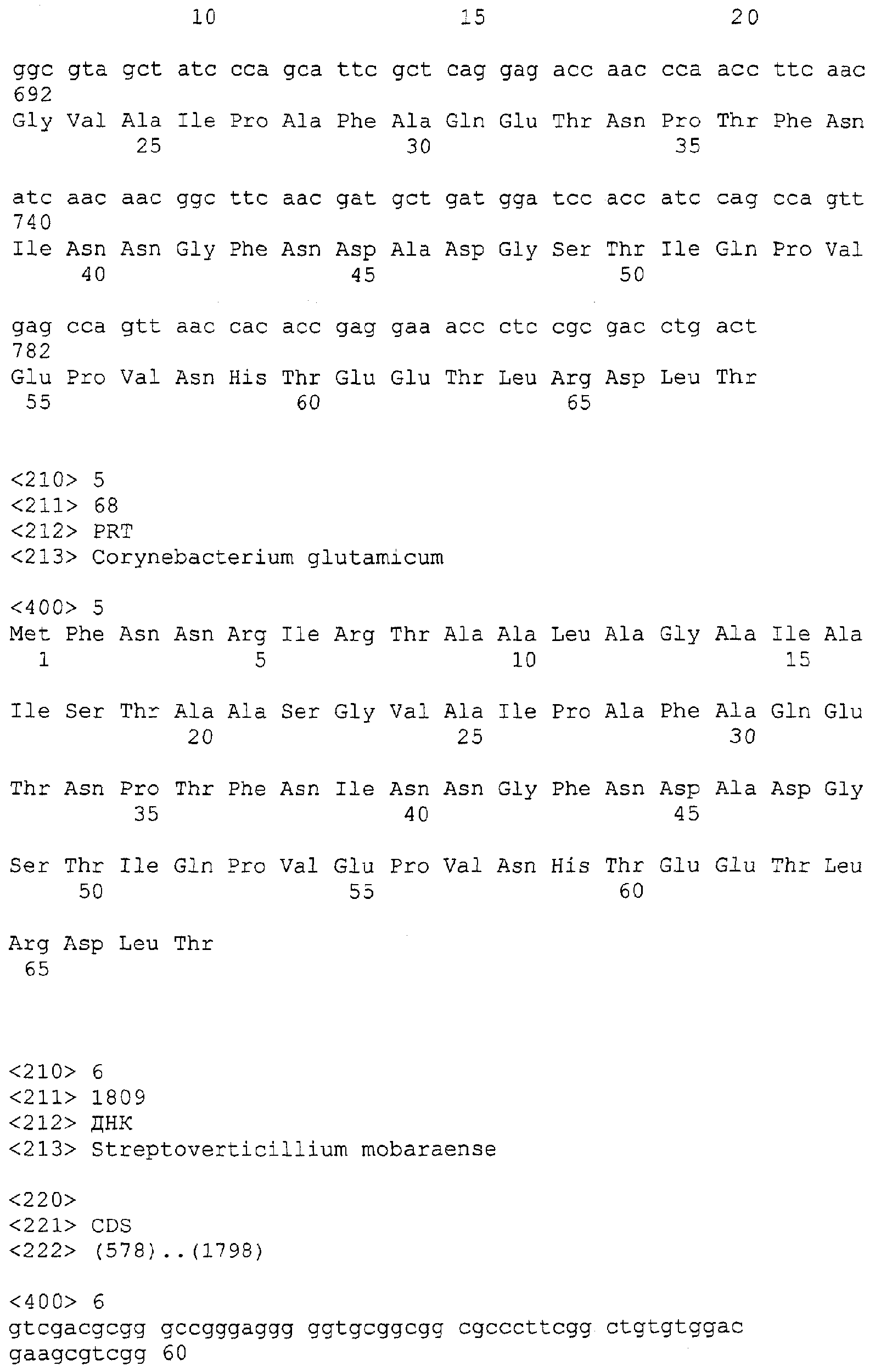 10 15 20

ggc gta gct atc cca gca ttc gct cag gag acc aac cca acc ttc aac
692
Gly Val Ala Ile Pro Ala Phe Ala Gln Glu Thr Asn Pro Thr Phe Asn
25 30 35

atc aac aac ggc ttc aac gat gct gat gga tcc acc atc cag cca gtt
740
Ile Asn Asn Gly Phe Asn Asp Ala Asp Gly Ser Thr Ile Gln Pro Val
40 45 50

gag cca gtt aac cac acc gag gaa acc ctc cgc gac ctg act
782
Glu Pro Val Asn His Thr Glu Glu Thr Leu Arg Asp Leu Thr
55 60 65

<210> 5
<211> 68
<212> PRT
<213> Corynebacterium glutamicum

<400> 5
Met Phe Asn Asn Arg Ile Arg Thr Ala Ala Leu Ala Gly Ala Ile Ala
1 5 10 15

Ile Ser Thr Ala Ala Ser Gly Val Ala Ile Pro Ala Phe Ala Gln Glu
20 25 30

Thr Asn Pro Thr Phe Asn Ile Asn Asn Gly Phe Asn Asp Ala Asp Gly
35 40 45

Ser Thr Ile Gln Pro Val Glu Pro Val Asn His Thr Glu Glu Thr Leu
50 55 60

Arg Asp Leu Thr
65

<210> 6
<211> 1809
<212> ДНК
<213> Streptoverticillium mobaraense

<220>
<221> CDS
<222> (578)..(1798)

<400> 6
gtcgacgcgg gccgggaggg ggtgcggcgg cgcccttcgg ctgtgtggac
gaagcgtcgg 60